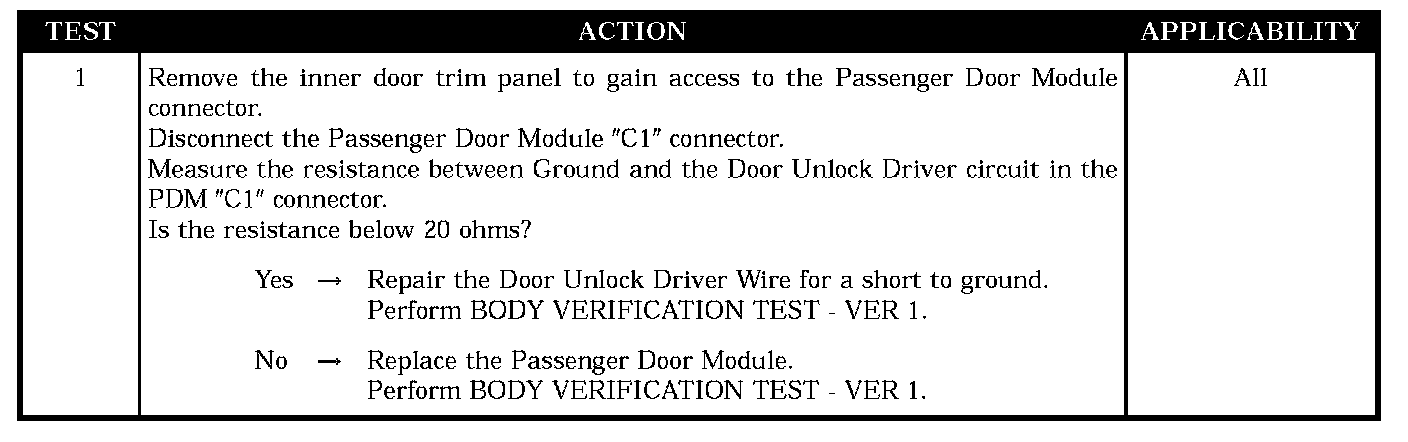 | TEST | ACTION | APPLICABILITY |
|---|---|---|
| 1 | Remove the inner door trim panel to gain access to the Passenger Door Module connector. Disconnect the Passenger Door Module "C1" connector. Measure the resistance between Ground and the Door Unlock Driver circuit in the PDM "C1" connector. Is the resistance below 20 ohms? Yes → Repair the Door Unlock Driver Wire for a short to ground. Perform BODY VERIFICATION TEST - VER 1. No → Replace the Passenger Door Module. Perform BODY VERIFICATION TEST - VER 1. | All |